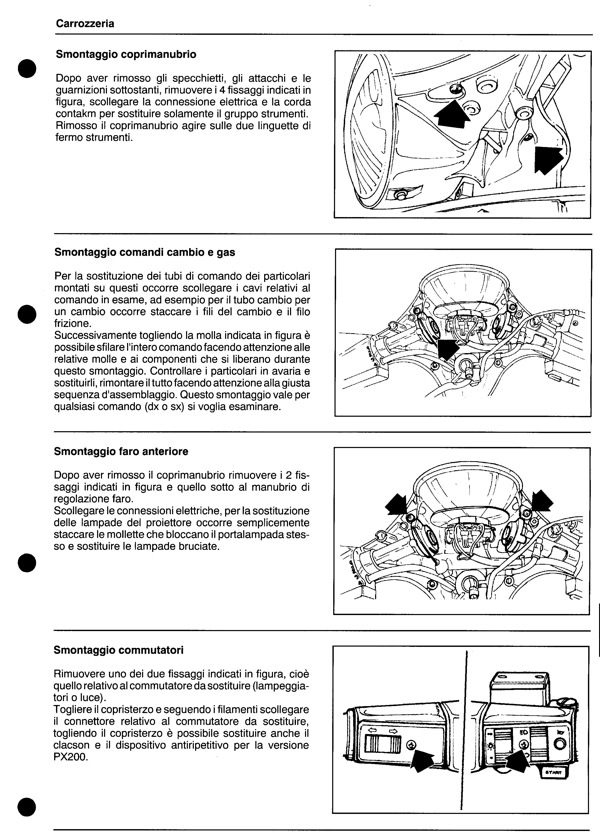 Carrozzeria

Smontaggio coprimanubrio

Dopo aver rimosso gli specchietti, gli attacchi e le guarnizioni sottostanti, rimuovere i 4 fissaggi indicati in figura, scollegare la connessione elettrica e la corda contakm per sostituire solamente il gruppo strumenti. Rimosso il coprimanubrio agire sulle due linguette di fermo strumenti.

Smontaggio comandi cambio e gas

Per la sostituzione dei tubi di comando dei particolari montati su questi occorre scollegare i cavi relativi al comando in esame, ad esempio per il tubo cambio per un cambio occorre staccare i fili del cambio e il filo frizione.
Successivamente togliendo la molla indicata in figura è possibile sfilare l'intero comando facendo attenzione alle relative molle e ai componenti che si liberano durante questo smontaggio. Controllare i particolari in avaria e sostituirli, rimontare il tutto facendo attenzione alla giusta sequenza d'assemblaggio. Questo smontaggio vale per qualsiasi comando (dx o sx) si voglia esaminare.

Smontaggio faro anteriore

Dopo aver rimosso il coprimanubrio rimuovere i 2 fissaggi indicati in figura e quello sotto al manubrio di regolazione faro.
Scollegare le connessioni elettriche, per la sostituzione delle lampade del proiettore occorre semplicemente staccare le mollette che bloccano il portalampada stesso e sostituire le lampade bruciate.

Smontaggio commutatori

Rimuovere uno dei due fissaggi indicati in figura, cioè quello relativo al commutatore da sostituire (lampeggiatori o luce).
Togliere il copristerzo e seguendo i filamenti scollegare il connettore relativo al commutatore da sostituire, togliendo il copristerzo è possibile sostituire anche il clacson e il dispositivo antiripetitivo per la versione PX200.

START